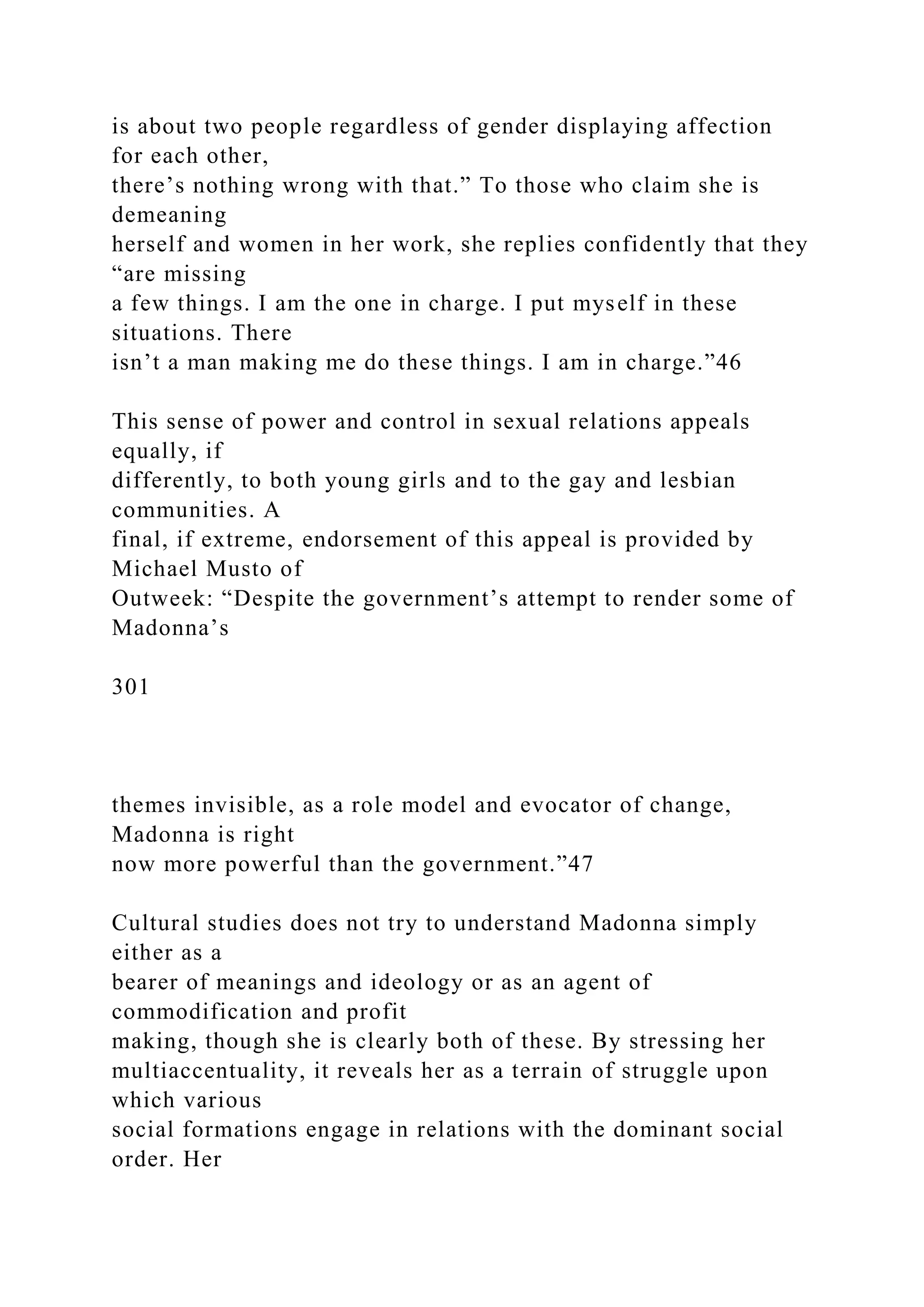 is about two people regardless of gender displaying affection for each other, there’s nothing wrong with that.” To those who claim she is demeaning herself and women in her work, she replies confidently that they “are missing a few things. I am the one in charge. I put myself in these situations. There isn’t a man making me do these things. I am in charge.”46

This sense of power and control in sexual relations appeals equally, if differently, to both young girls and to the gay and lesbian communities. A final, if extreme, endorsement of this appeal is provided by Michael Musto of Outweek: “Despite the government’s attempt to render some of Madonna’s

301

themes invisible, as a role model and evocator of change, Madonna is right now more powerful than the government.”47

Cultural studies does not try to understand Madonna simply either as a bearer of meanings and ideology or as an agent of commodification and profit making, though she is clearly both of these. By stressing her multiaccentuality, it reveals her as a terrain of struggle upon which various social formations engage in relations with the dominant social order. Her